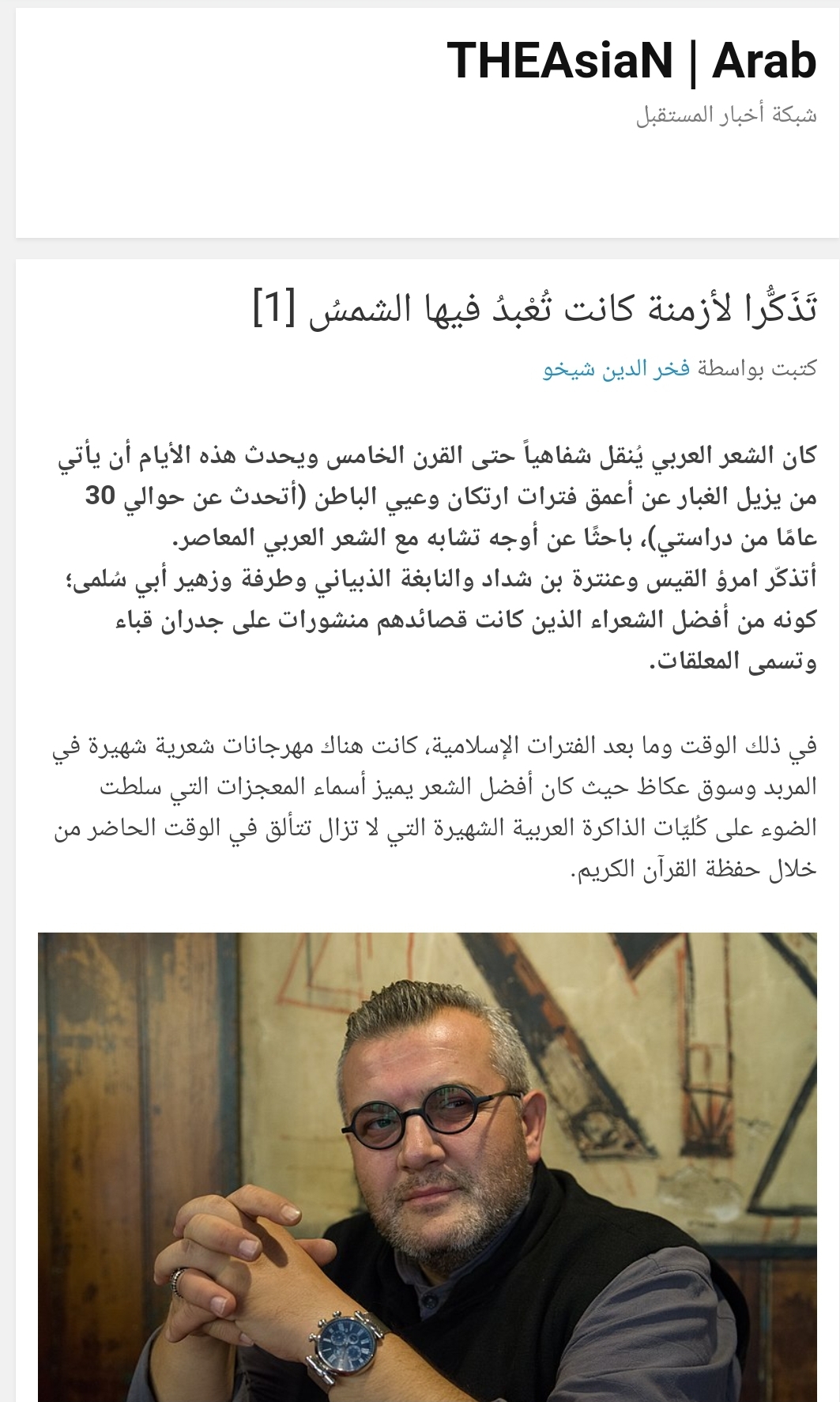 THEAsiaN | Arab

شبكة أخبار المستقبل

تَذَكُّرا لأزمنة كانت تُعْبدُ فيها الشمسُ [1]

كتبت بواسطة فخر الدين شيخو

كان الشعر العربي يُنقل شفاهياً حتى القرن الخامس ويحدث هذه الأيام أن يأتي من يزيل الغبار عن أعمق فترات ارتكان وعيي الباطن (أتحدث عن حوالي 30 عامًا من دراستي)، باحثًا عن أوجه تشابه مع الشعر العربي المعاصر.
أتذكّر امرؤ القيس وعنترة بن شداد والنابغة الذبياني وطرفة وزهير أبي سُلمى؛ كونه من أفضل الشعراء الذين كانت قصائدهم منشورات على جدران قباء وتسمى المعلقات.

في ذلك الوقت وما بعد الفترات الإسلامية، كانت هناك مهرجانات شعرية شهيرة في المربد وسوق عكاظ حيث كان أفضل الشعر يميز أسماء المعجزات التي سلطت الضوء على كُليّات الذاكرة العربية الشهيرة التي لا تزال تتألق في الوقت الحاضر من خلال حفظة القرآن الكريم.